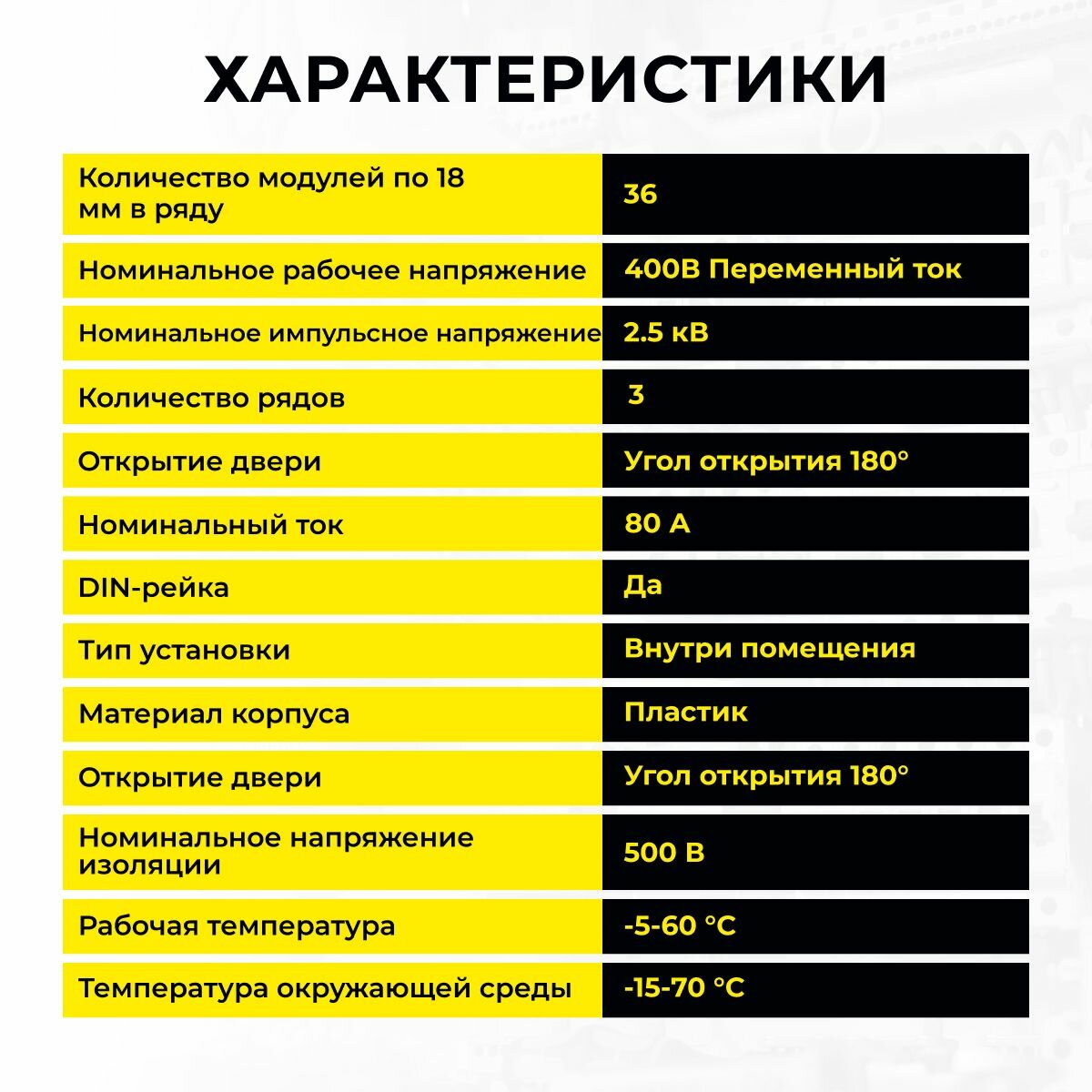 ХАРАКТЕРИСТИКИ

| | |
|---|---|
| Количество модулей по 18 мм в ряду | 36 |
| Номинальное рабочее напряжение | 400В Переменный ток |
| Номинальное импульсное напряжение | 2.5 кВ |
| Количество рядов | 3 |
| Открытие двери | Угол открытия 180° |
| Номинальный ток | 80 А |
| DIN-рейка | Да |
| Тип установки | Внутри помещения |
| Материал корпуса | Пластик |
| Открытие двери | Угол открытия 180° |
| Номинальное напряжение изоляции | 500 В |
| Рабочая температура | -5-60 °C |
| Температура окружающей среды | -15-70 °C |